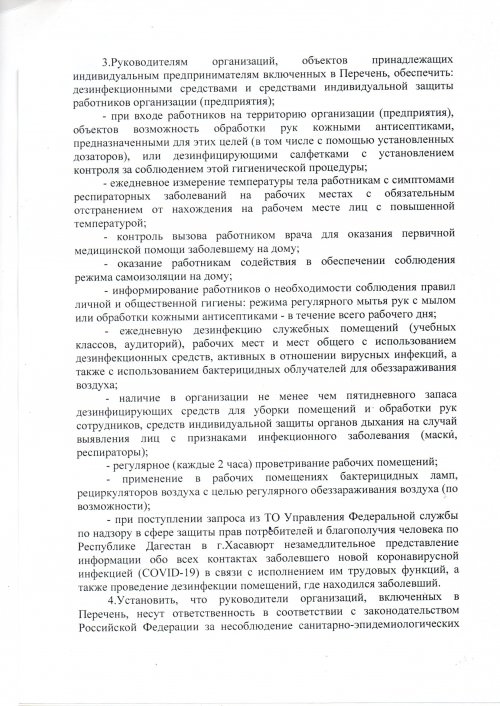 3.Руководителям организаций, объектов принадлежащих индивидуальным предпринимателям включенных в Перечень, обеспечить: дезинфекционными средствами и средствами индивидуальной защиты работников организации (предприятия);

- при входе работников на территорию организации (предприятия), объектов возможность обработки рук кожными антисептиками, предназначенными для этих целей (в том числе с помощью установленных дозаторов), или дезинфицирующими салфетками с установлением контроля за соблюдением этой гигиенической процедуры;

- ежедневное измерение температуры тела работникам с симптомами респираторных заболеваний на рабочих местах с обязательным отстранением от нахождения на рабочем месте лиц с повышенной температурой;

- контроль вызова работником врача для оказания первичной медицинской помощи заболевшему на дому;

- оказание работникам содействия в обеспечении соблюдения режима самоизоляции на дому;

- информирование работников о необходимости соблюдения правил личной и общественной гигиены: режима регулярного мытья рук с мылом или обработки кожными антисептиками - в течение всего рабочего дня;

- ежедневную дезинфекцию служебных помещений (учебных классов, аудиторий), рабочих мест и мест общего с использованием дезинфекционных средств, активных в отношении вирусных инфекций, а также с использованием бактерицидных облучателей для обеззараживания воздуха;

- наличие в организации не менее чем пятидневного запаса дезинфицирующих средств для уборки помещений и обработки рук сотрудников, средств индивидуальной защиты органов дыхания на случай выявления лиц с признаками инфекционного заболевания (маски, респираторы);

- регулярное (каждые 2 часа) проветривание рабочих помещений;

- применение в рабочих помещениях бактерицидных ламп, рециркуляторов воздуха с целью регулярного обеззараживания воздуха (по возможности);

- при поступлении запроса из ТО Управления Федеральной службы по надзору в сфере защиты прав потребителей и благополучия человека по Республике Дагестан в г.Хасавюрт незамедлительное представление информации обо всех контактах заболевшего новой коронавирусной инфекцией (COVID-19) в связи с исполнением им трудовых функций, а также проведение дезинфекции помещений, где находился заболевший.

4.Установить, что руководители организаций, включенных в Перечень, несут ответственность в соответствии с законодательством Российской Федерации за несоблюдение санитарно-эпидемиологических